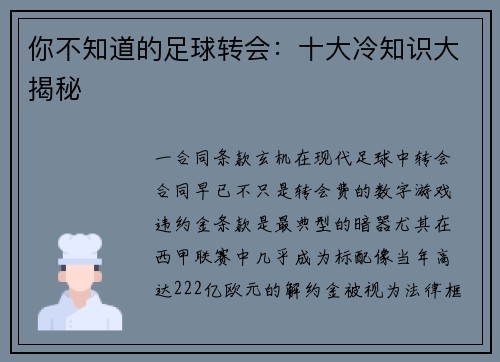 你不知道的足球转会：十大冷知识大揭秘

一合同条款玄机在现代足球中转会合同早已不只是转会费的数字游戏违约金条款是最典型的暗器尤其在西甲联赛中几乎成为标配像当年高达222亿欧元的解约金被视为法律框